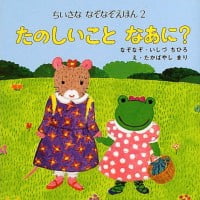 ちいさな なぞなぞえほん 2

たのしいこと なあに?

なぞなぞ・いしづ ちひろ
え・たかばやし まり